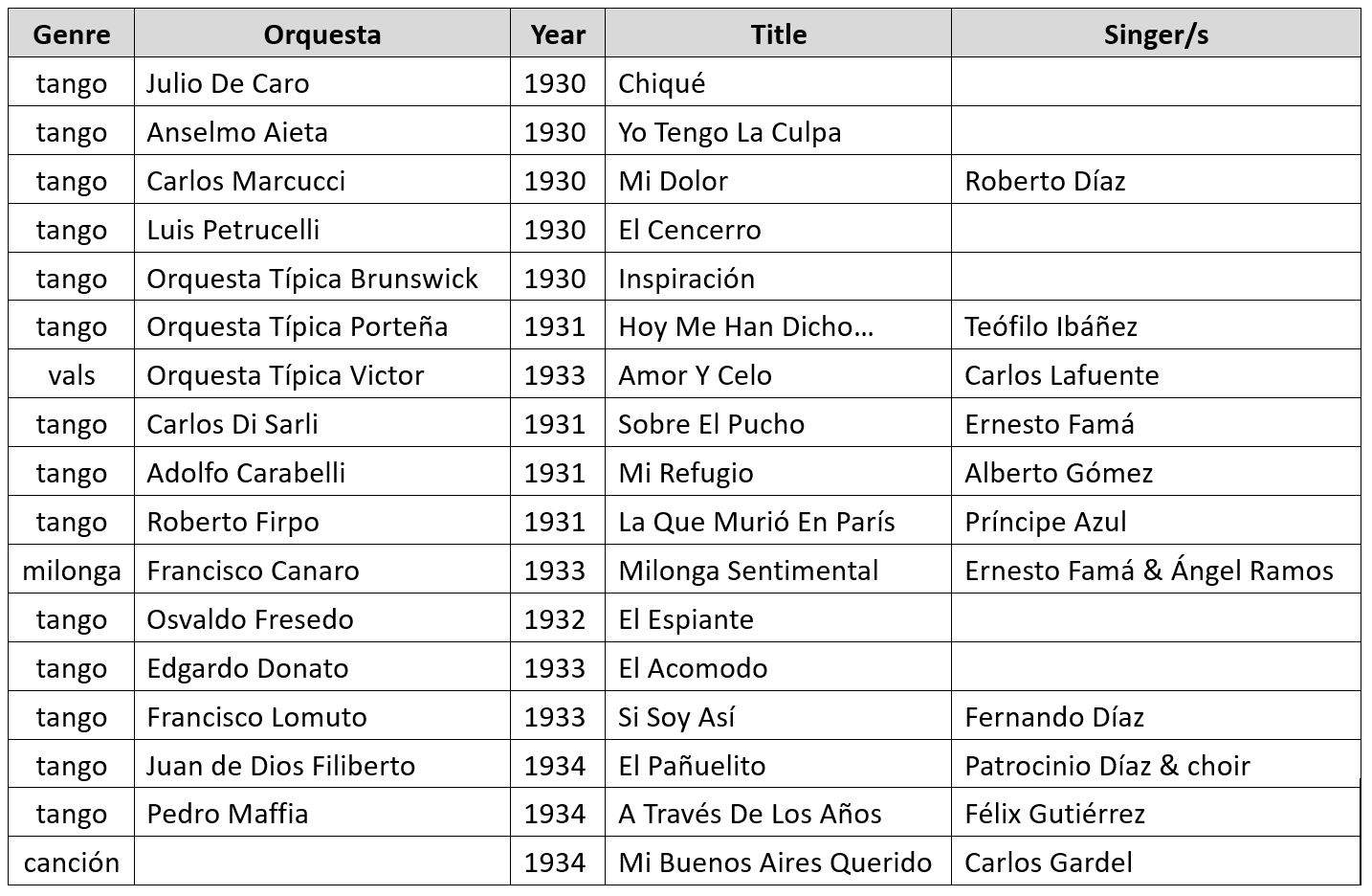 | Genre | Orquesta | Year | Title | Singer/s |
|---|---|---|---|---|
| tango | Julio De Caro | 1930 | Chiqué | |
| tango | Anselmo Aieta | 1930 | Yo Tengo La Culpa | |
| tango | Carlos Marcucci | 1930 | Mi Dolor | Roberto Díaz |
| tango | Luis Petrucelli | 1930 | El Cencerro | |
| tango | Orquesta Típica Brunswick | 1930 | Inspiración | |
| tango | Orquesta Típica Porteña | 1931 | Hoy Me Han Dicho… | Teófilo Ibáñez |
| vals | Orquesta Típica Victor | 1933 | Amor Y Celo | Carlos Lafuente |
| tango | Carlos Di Sarli | 1931 | Sobre El Pucho | Ernesto Famá |
| tango | Adolfo Carabelli | 1931 | Mi Refugio | Alberto Gómez |
| tango | Roberto Firpo | 1931 | La Que Murió En París | Príncipe Azul |
| milonga | Francisco Canaro | 1933 | Milonga Sentimental | Ernesto Famá & Ángel Ramos |
| tango | Osvaldo Fresedo | 1932 | El Espiante | |
| tango | Edgardo Donato | 1933 | El Acomodo | |
| tango | Francisco Lomuto | 1933 | Si Soy Así | Fernando Díaz |
| tango | Juan de Dios Filiberto | 1934 | El Pañuelito | Patrocinio Díaz & choir |
| tango | Pedro Maffia | 1934 | A Través De Los Años | Félix Gutiérrez |
| canción | | 1934 | Mi Buenos Aires Querido | Carlos Gardel |